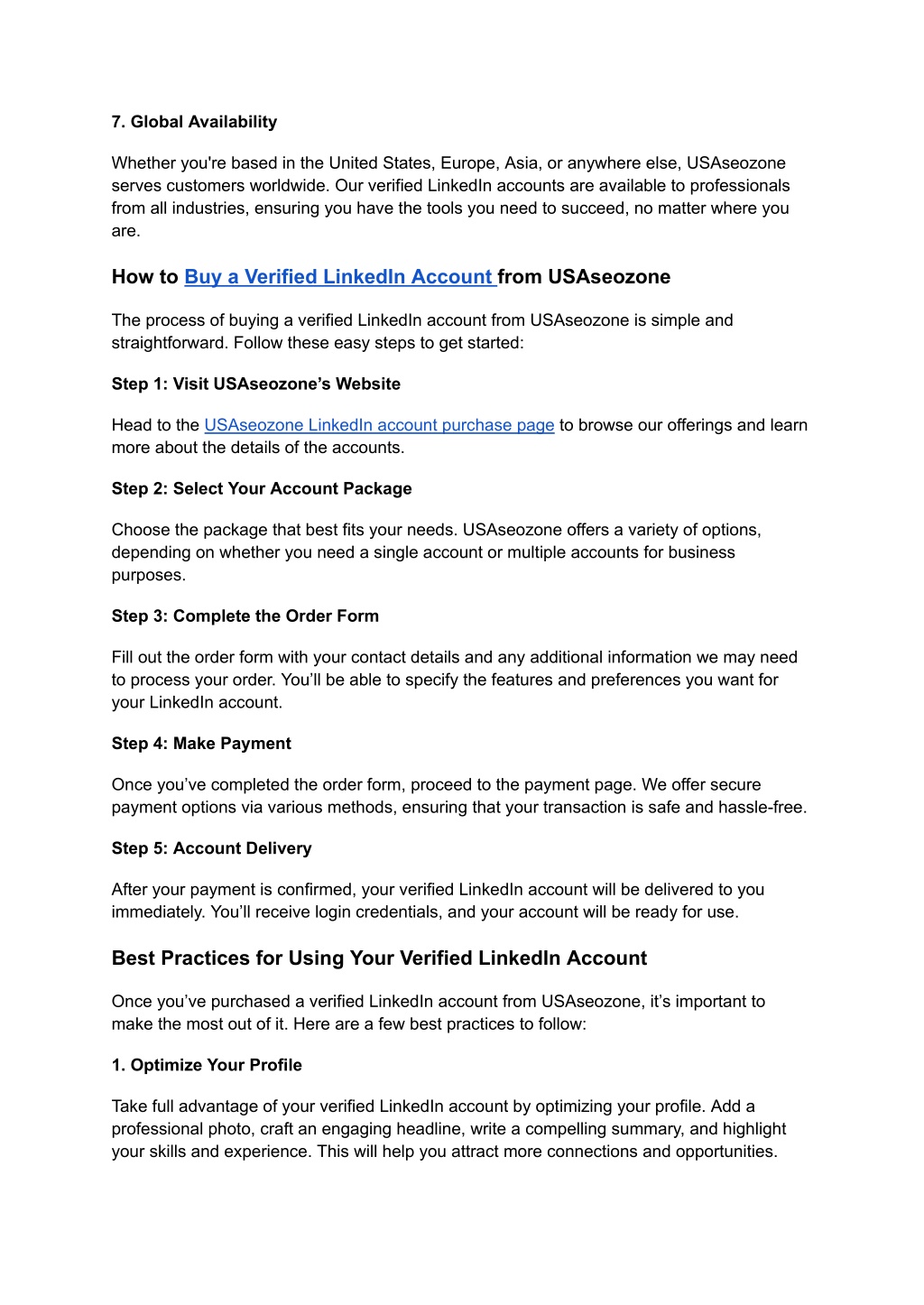 7. Global Availability

Whether you're based in the United States, Europe, Asia, or anywhere else, USAseozone serves customers worldwide. Our verified LinkedIn accounts are available to professionals from all industries, ensuring you have the tools you need to succeed, no matter where you are.

How to Buy a Verified LinkedIn Account from USAseozone

The process of buying a verified LinkedIn account from USAseozone is simple and straightforward. Follow these easy steps to get started:

Step 1: Visit USAseozone's Website

Head to the USAseozone LinkedIn account purchase page to browse our offerings and learn more about the details of the accounts.

Step 2: Select Your Account Package

Choose the package that best fits your needs. USAseozone offers a variety of options, depending on whether you need a single account or multiple accounts for business purposes.

Step 3: Complete the Order Form

Fill out the order form with your contact details and any additional information we may need to process your order. You'll be able to specify the features and preferences you want for your LinkedIn account.

Step 4: Make Payment

Once you've completed the order form, proceed to the payment page. We offer secure payment options via various methods, ensuring that your transaction is safe and hassle-free.

Step 5: Account Delivery

After your payment is confirmed, your verified LinkedIn account will be delivered to you immediately. You'll receive login credentials, and your account will be ready for use.

Best Practices for Using Your Verified LinkedIn Account

Once you've purchased a verified LinkedIn account from USAseozone, it's important to make the most out of it. Here are a few best practices to follow:

1. Optimize Your Profile

Take full advantage of your verified LinkedIn account by optimizing your profile. Add a professional photo, craft an engaging headline, write a compelling summary, and highlight your skills and experience. This will help you attract more connections and opportunities.